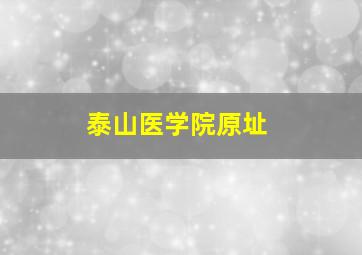 泰山医学院原址